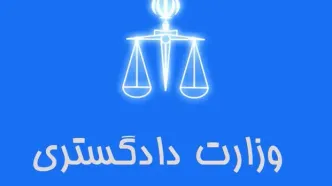 وزارت دادگستری